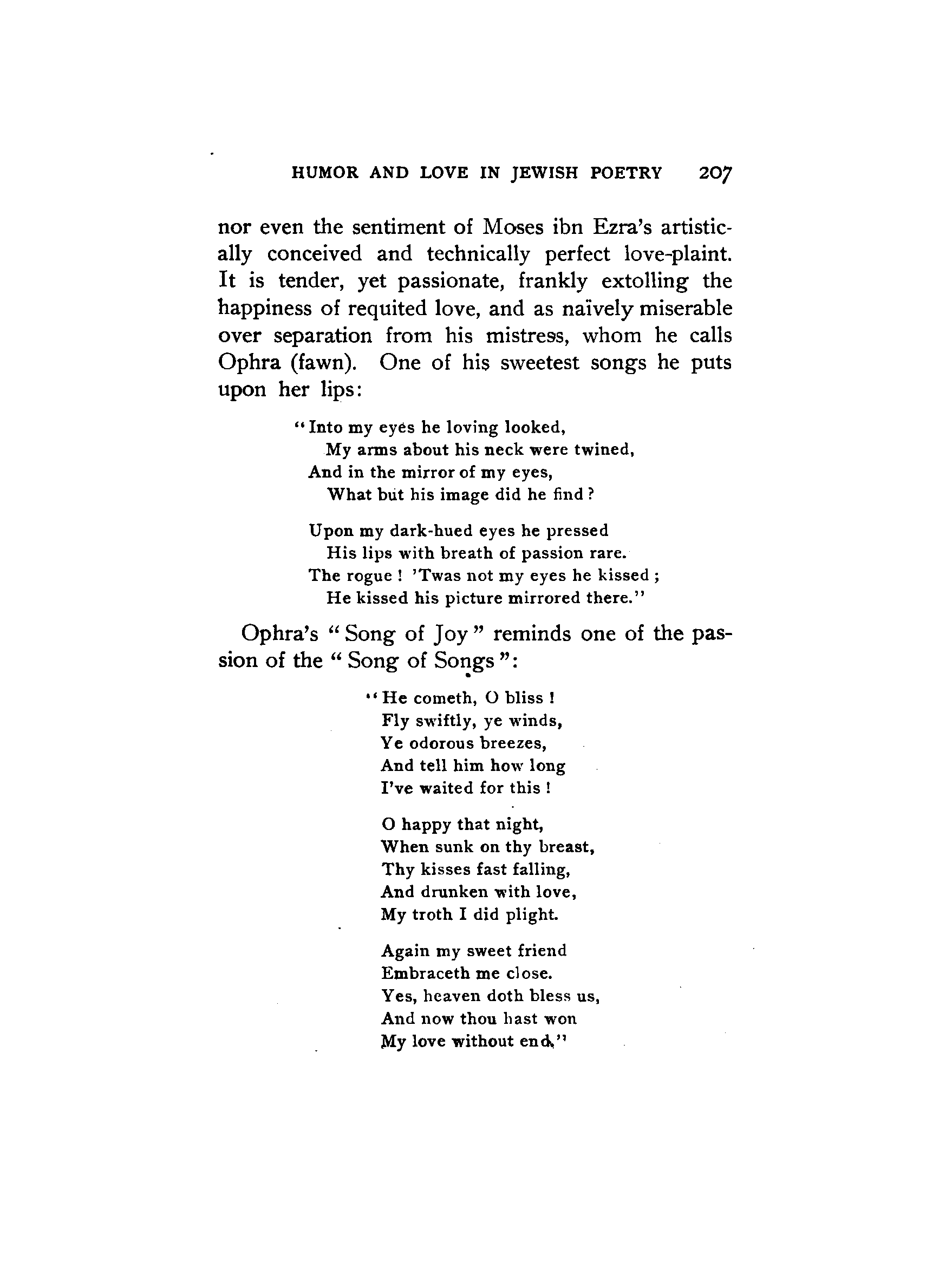 HUMOR AND LOVE IN JEWISH POETRY 207

nor even the sentiment of Moses ibn Ezra's artistically conceived and technically perfect love-plaint. It is tender, yet passionate, frankly extolling the happiness of requited love, and as naïvely miserable over separation from his mistress, whom he calls Ophra (fawn). One of his sweetest songs he puts upon her lips:

"Into my eyes he loving looked,
My arms about his neck were twined,
And in the mirror of my eyes,
What but his image did he find?

Upon my dark-hued eyes he pressed
His lips with breath of passion rare.
The rogue! 'Twas not my eyes he kissed;
He kissed his picture mirrored there."

Ophra's "Song of Joy" reminds one of the passion of the "Song of Songs":

"He cometh, O bliss!
Fly swiftly, ye winds,
Ye odorous breezes,
And tell him how long
I've waited for this!

O happy that night,
When sunk on thy breast,
Thy kisses fast falling,
And drunken with love,
My troth I did plight.

Again my sweet friend
Embraceth me close.
Yes, heaven doth bless us,
And now thou hast won
My love without end."